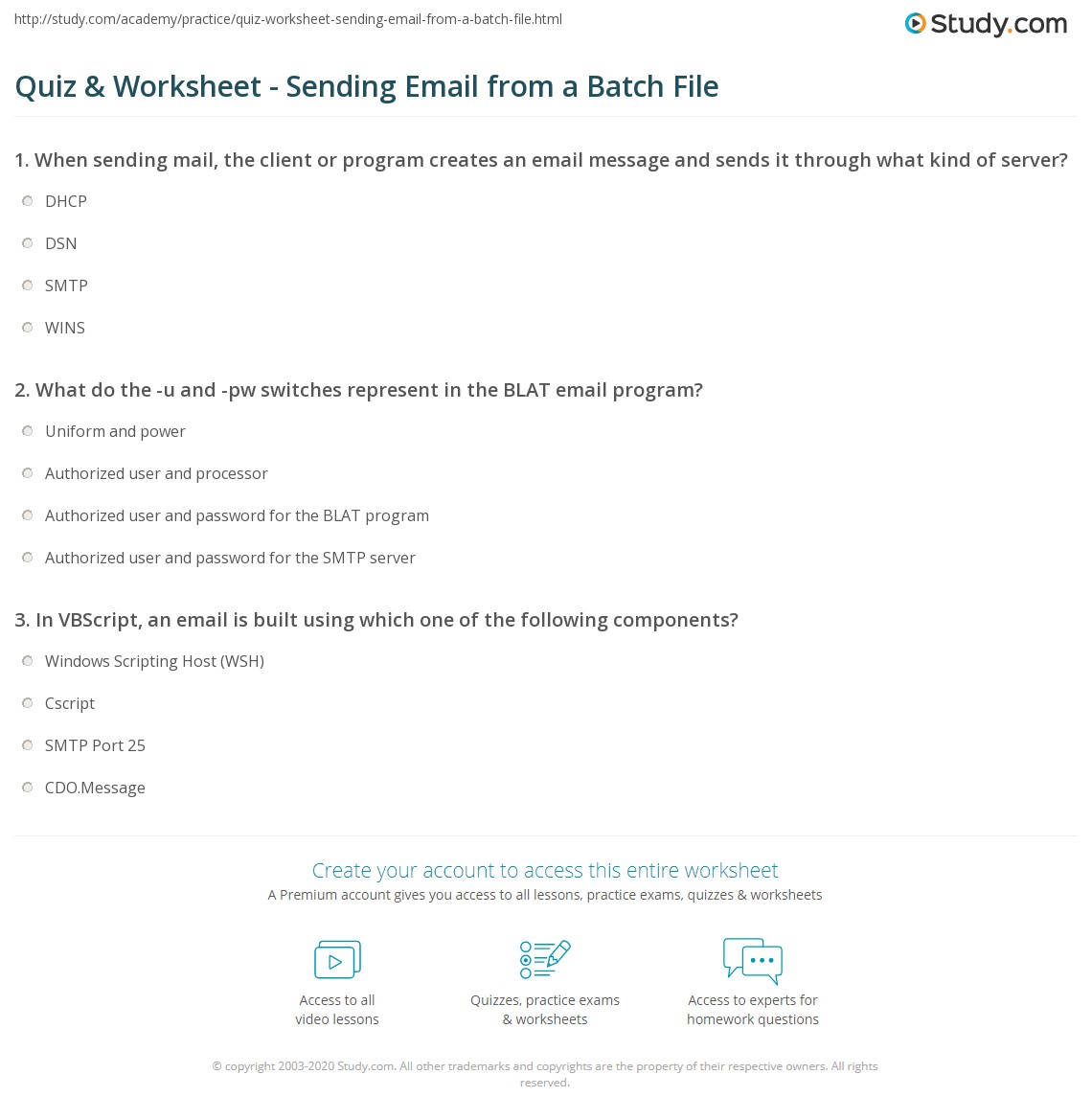 http://study.com/academy/practice/quiz-worksheet-sending-email-from-a-batch-file.html

Study.com

Quiz & Worksheet - Sending Email from a Batch File

1. When sending mail, the client or program creates an email message and sends it through what kind of server?

DHCP

DSN

SMTP

WINS

2. What do the -u and -pw switches represent in the BLAT email program?

Uniform and power

Authorized user and processor

Authorized user and password for the BLAT program

Authorized user and password for the SMTP server

3. In VBScript, an email is built using which one of the following components?

Windows Scripting Host (WSH)

Cscript

SMTP Port 25

CDO.Message

Create your account to access this entire worksheet

A Premium account gives you access to all lessons, practice exams, quizzes & worksheets

Access to all video lessons

Quizzes, practice exams & worksheets

Access to experts for homework questions

© copyright 2003-2020 Study.com. All other trademarks and copyrights are the property of their respective owners. All rights reserved.